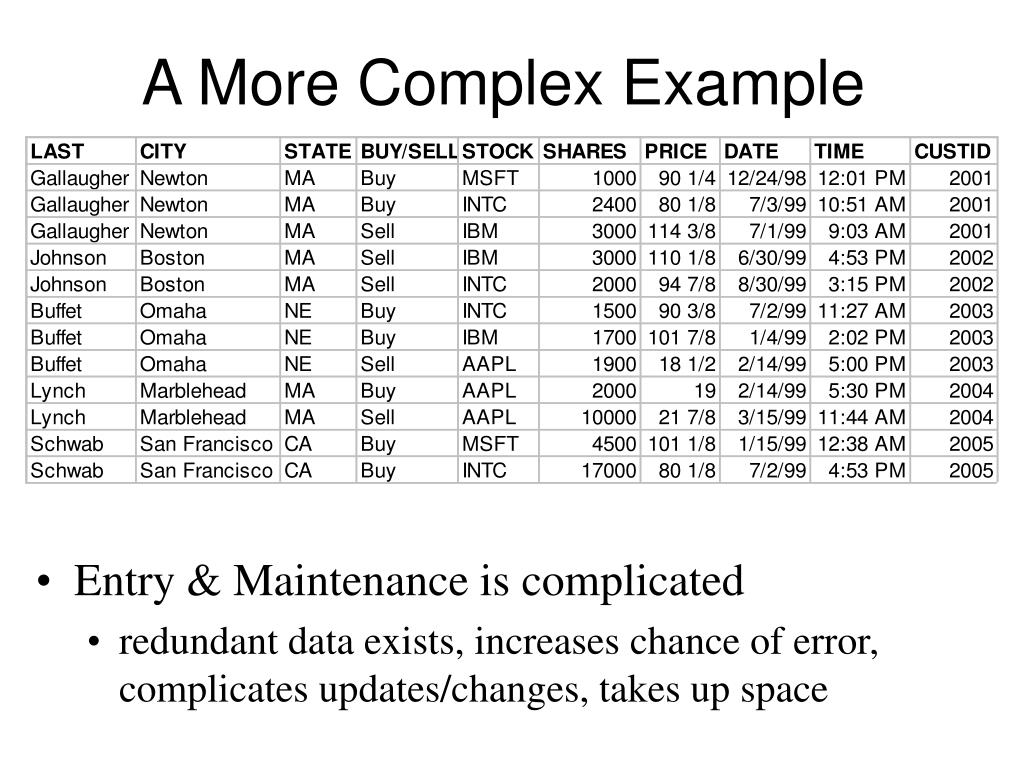 A More Complex Example

| LAST | CITY | STATE | BUY/SELL | STOCK | SHARES | PRICE | DATE | TIME | CUSTID |
|---|---|---|---|---|---|---|---|---|---|
| Gallaugher | Newton | MA | Buy | MSFT | 1000 | 90 1/4 | 12/24/98 | 12:01 PM | 2001 |
| Gallaugher | Newton | MA | Buy | INTC | 2400 | 80 1/8 | 7/3/99 | 10:51 AM | 2001 |
| Gallaugher | Newton | MA | Sell | IBM | 3000 | 114 3/8 | 7/1/99 | 9:03 AM | 2001 |
| Johnson | Boston | MA | Sell | IBM | 3000 | 110 1/8 | 6/30/99 | 4:53 PM | 2002 |
| Johnson | Boston | MA | Sell | INTC | 2000 | 94 7/8 | 8/30/99 | 3:15 PM | 2002 |
| Buffet | Omaha | NE | Buy | INTC | 1500 | 90 3/8 | 7/2/99 | 11:27 AM | 2003 |
| Buffet | Omaha | NE | Buy | IBM | 1700 | 101 7/8 | 1/4/99 | 2:02 PM | 2003 |
| Buffet | Omaha | NE | Sell | AAPL | 1900 | 18 1/2 | 2/14/99 | 5:00 PM | 2003 |
| Lynch | Marblehead | MA | Buy | AAPL | 2000 | 19 | 2/14/99 | 5:30 PM | 2004 |
| Lynch | Marblehead | MA | Sell | AAPL | 10000 | 21 7/8 | 3/15/99 | 11:44 AM | 2004 |
| Schwab | San Francisco | CA | Buy | MSFT | 4500 | 101 1/8 | 1/15/99 | 12:38 AM | 2005 |
| Schwab | San Francisco | CA | Buy | INTC | 17000 | 80 1/8 | 7/2/99 | 4:53 PM | 2005 |

• Entry & Maintenance is complicated
• redundant data exists, increases chance of error, complicates updates/changes, takes up space